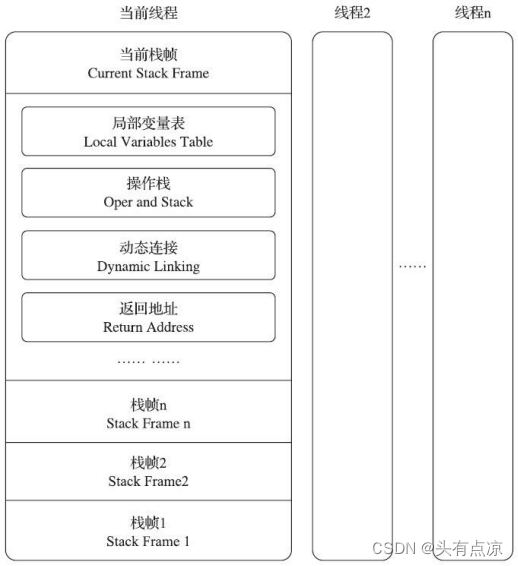 当前线程

当前栈帧
Current Stack Frame

局部变量表
Local Variables Table

操作栈
Oper and Stack

动态连接
Dynamic Linking

返回地址
Return Address

…… ……

栈帧n
Stack Frame n

栈帧2
Stack Frame2

栈帧1
Stack Frame 1

线程2

……

线程n

CSDN @头有点凉